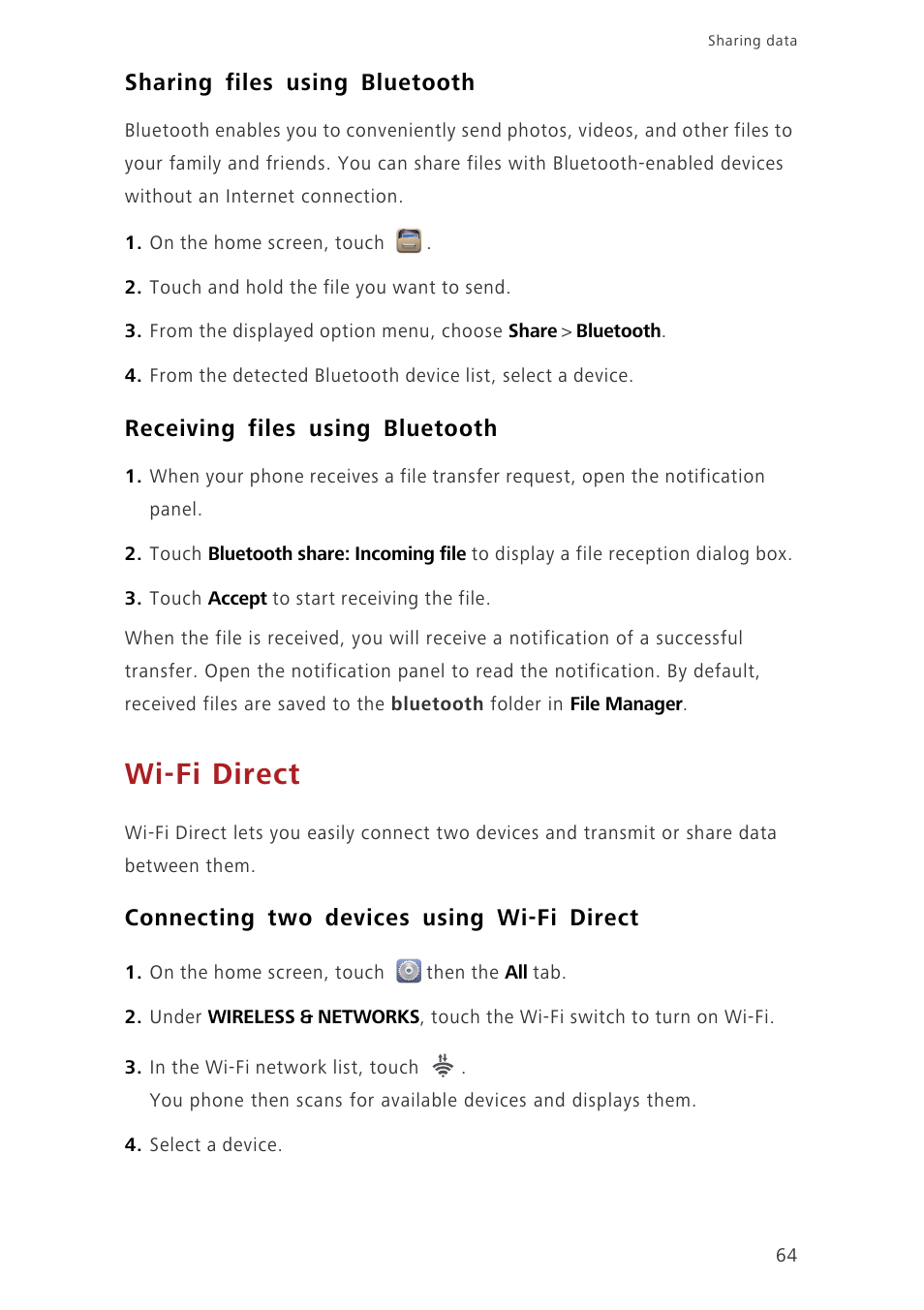 Sharing data

Sharing files using Bluetooth

Bluetooth enables you to conveniently send photos, videos, and other files to your family and friends. You can share files with Bluetooth-enabled devices without an Internet connection.

1. On the home screen, touch .

2. Touch and hold the file you want to send.

3. From the displayed option menu, choose Share > Bluetooth.

4. From the detected Bluetooth device list, select a device.

Receiving files using Bluetooth

1. When your phone receives a file transfer request, open the notification panel.

2. Touch Bluetooth share: Incoming file to display a file reception dialog box.

3. Touch Accept to start receiving the file.

When the file is received, you will receive a notification of a successful transfer. Open the notification panel to read the notification. By default, received files are saved to the bluetooth folder in File Manager.

Wi-Fi Direct

Wi-Fi Direct lets you easily connect two devices and transmit or share data between them.

Connecting two devices using Wi-Fi Direct

1. On the home screen, touch then the All tab.

2. Under WIRELESS & NETWORKS, touch the Wi-Fi switch to turn on Wi-Fi.

3. In the Wi-Fi network list, touch .
You phone then scans for available devices and displays them.

4. Select a device.

64